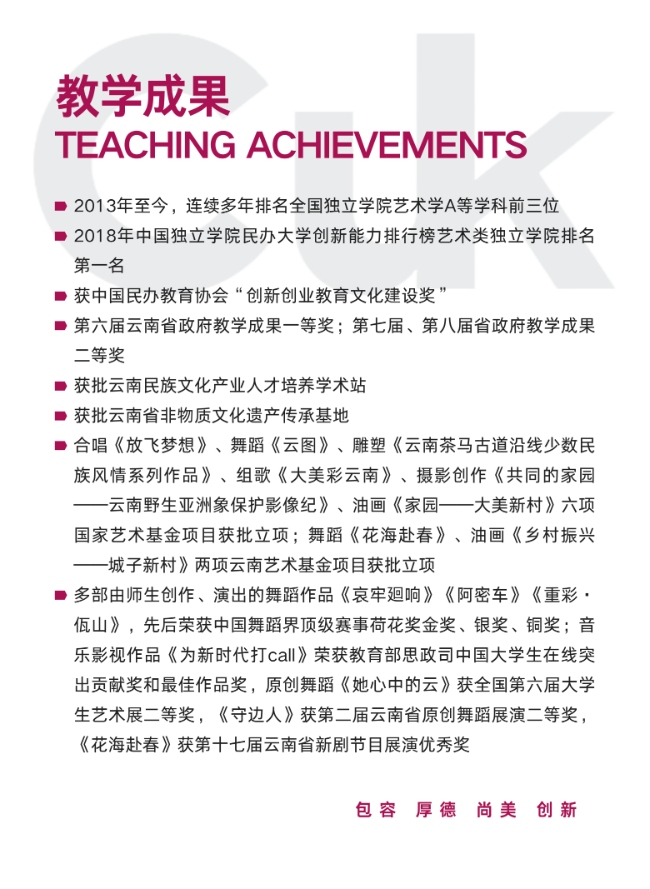 教学成果
TEACHING ACHIEVEMENTS

2013年至今，连续多年排名全国独立学院艺术学A等学科前三位

2018年中国独立学院民办大学创新能力排行榜艺术类独立学院排名第一名

获中国民办教育协会“创新创业教育文化建设奖”

第六届云南省政府教学成果一等奖；第七届、第八届省政府教学成果二等奖

获批云南民族文化产业人才培养学术站

获批云南省非物质文化遗产传承基地

合唱《放飞梦想》、舞蹈《云图》、雕塑《云南茶马古道沿线少数民族风情系列作品》、组歌《大美彩云南》、摄影创作《共同的家园——云南野生亚洲象保护影像纪》、油画《家园——大美新村》六项国家艺术基金项目获批立项；舞蹈《花海赴春》、油画《乡村振兴——城子新村》两项云南艺术基金项目获批立项

多部由师生创作、演出的舞蹈作品《哀牢迴响》《阿密车》《重彩·佤山》，先后荣获中国舞蹈界顶级赛事荷花奖金奖、银奖、铜奖；音乐影视作品《为新时代打call》荣获教育部思政司中国大学生在线突出贡献奖和最佳作品奖，原创舞蹈《她心中的云》获全国第六届大学生艺术展二等奖，《守边人》获第二届云南省原创舞蹈展演二等奖，《花海赴春》获第十七届云南省新剧节目展演优秀奖

包容 厚德 尚美 创新